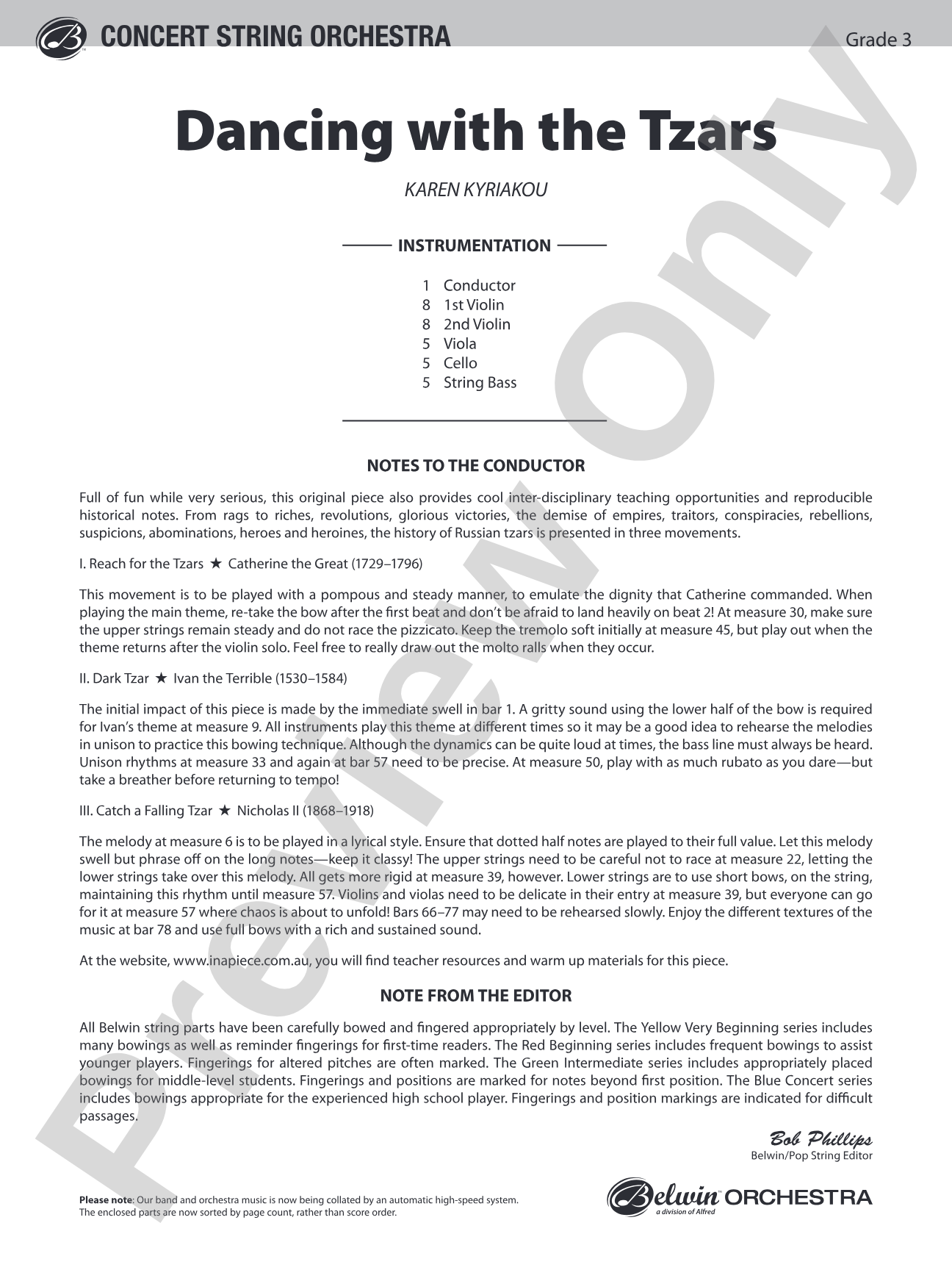 CONCERT STRING ORCHESTRA

Grade 3

Dancing with the Tzars

KAREN KYRIAKOU

INSTRUMENTATION

1 Conductor
8 1st Violin
8 2nd Violin
5 Viola
5 Cello
5 String Bass

NOTES TO THE CONDUCTOR

Full of fun while very serious, this original piece also provides cool inter-disciplinary teaching opportunities and reproducible historical notes. From rags to riches, revolutions, glorious victories, the demise of empires, traitors, conspiracies, rebellions, suspicions, abominations, heroes and heroines, the history of Russian tzars is presented in three movements.

I. Reach for the Tzars ★ Catherine the Great (1729–1796)

This movement is to be played with a pompous and steady manner, to emulate the dignity that Catherine commanded. When playing the main theme, re-take the bow after the first beat and don't be afraid to land heavily on beat 2! At measure 30, make sure the upper strings remain steady and do not race the pizzicato. Keep the tremolo soft initially at measure 45, but play out when the theme returns after the violin solo. Feel free to really draw out the molto ralls when they occur.

II. Dark Tzar ★ Ivan the Terrible (1530–1584)

The initial impact of this piece is made by the immediate swell in bar 1. A gritty sound using the lower half of the bow is required for Ivan's theme at measure 9. All instruments play this theme at different times so it may be a good idea to rehearse the melodies in unison to practice this bowing technique. Although the dynamics can be quite loud at times, the bass line must always be heard. Unison rhythms at measure 33 and again at bar 57 need to be precise. At measure 50, play with as much rubato as you dare—but take a breather before returning to tempo!

III. Catch a Falling Tzar ★ Nicholas II (1868–1918)

The melody at measure 6 is to be played in a lyrical style. Ensure that dotted half notes are played to their full value. Let this melody swell but phrase off on the long notes—keep it classy! The upper strings need to be careful not to race at measure 22, letting the lower strings take over this melody. All gets more rigid at measure 39, however. Lower strings are to use short bows, on the string, maintaining this rhythm until measure 57. Violins and violas need to be delicate in their entry at measure 39, but everyone can go for it at measure 57 where chaos is about to unfold! Bars 66–77 may need to be rehearsed slowly. Enjoy the different textures of the music at bar 78 and use full bows with a rich and sustained sound.

At the website, www.inapiece.com.au, you will find teacher resources and warm up materials for this piece.

NOTE FROM THE EDITOR

All Belwin string parts have been carefully bowed and fingered appropriately by level. The Yellow Very Beginning series includes many bowings as well as reminder fingerings for first-time readers. The Red Beginning series includes frequent bowings to assist younger players. Fingerings for altered pitches are often marked. The Green Intermediate series includes appropriately placed bowings for middle-level students. Fingerings and positions are marked for notes beyond first position. The Blue Concert series includes bowings appropriate for the experienced high school player. Fingerings and position markings are indicated for difficult passages.

Bob Phillips
Belwin/Pop String Editor

Please note: Our band and orchestra music is now being collated by an automatic high-speed system. The enclosed parts are now sorted by page count, rather than score order.

Belwin ORCHESTRA
a division of Alfred

Preview Only